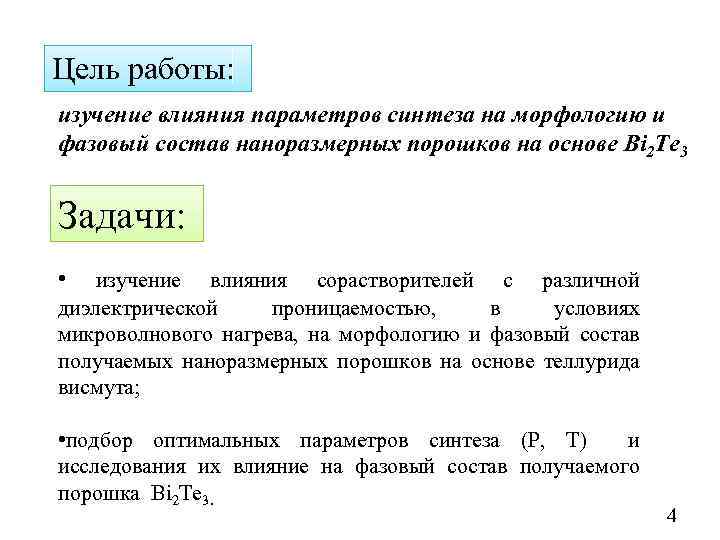 Цель работы:

изучение влияния параметров синтеза на морфологию и фазовый состав наноразмерных порошков на основе $Bi_2Te_3$

Задачи:

• изучение влияния сорастворителей с различной диэлектрической проницаемостью, в условиях микроволнового нагрева, на морфологию и фазовый состав получаемых наноразмерных порошков на основе теллурида висмута;

•подбор оптимальных параметров синтеза (P, T) и исследования их влияние на фазовый состав получаемого порошка $Bi_2Te_3$.

4